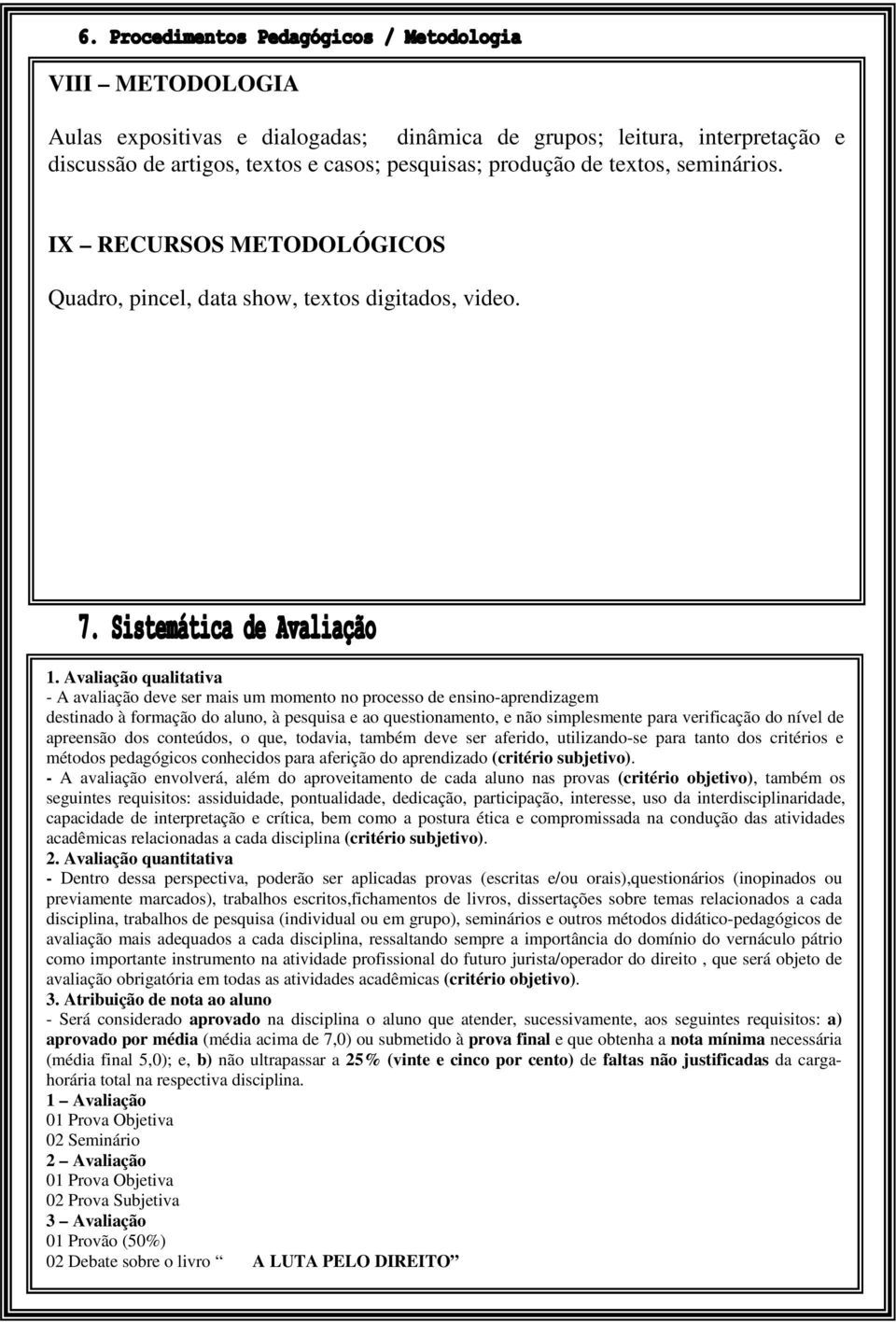 6. Procedimentos Pedagógicos / Metodologia

VIII – METODOLOGIA

Aulas expositivas e dialogadas; dinâmica de grupos; leitura, interpretação e discussão de artigos, textos e casos; pesquisas; produção de textos, seminários.

IX – RECURSOS METODOLÓGICOS

Quadro, pincel, data show, textos digitados, video.

7. Sistemática de Avaliação

1. Avaliação qualitativa
- A avaliação deve ser mais um momento no processo de ensino-aprendizagem destinado à formação do aluno, à pesquisa e ao questionamento, e não simplesmente para verificação do nível de apreensão dos conteúdos, o que, todavia, também deve ser aferido, utilizando-se para tanto dos critérios e métodos pedagógicos conhecidos para aferição do aprendizado (critério subjetivo).
- A avaliação envolverá, além do aproveitamento de cada aluno nas provas (critério objetivo), também os seguintes requisitos: assiduidade, pontualidade, dedicação, participação, interesse, uso da interdisciplinaridade, capacidade de interpretação e crítica, bem como a postura ética e compromissada na condução das atividades acadêmicas relacionadas a cada disciplina (critério subjetivo).
2. Avaliação quantitativa
- Dentro dessa perspectiva, poderão ser aplicadas provas (escritas e/ou orais),questionários (inopinados ou previamente marcados), trabalhos escritos,fichamentos de livros, dissertações sobre temas relacionados a cada disciplina, trabalhos de pesquisa (individual ou em grupo), seminários e outros métodos didático-pedagógicos de avaliação mais adequados a cada disciplina, ressaltando sempre a importância do domínio do vernáculo pátrio como importante instrumento na atividade profissional do futuro jurista/operador do direito , que será objeto de avaliação obrigatória em todas as atividades acadêmicas (critério objetivo).
3. Atribuição de nota ao aluno
- Será considerado aprovado na disciplina o aluno que atender, sucessivamente, aos seguintes requisitos: a) aprovado por média (média acima de 7,0) ou submetido à prova final e que obtenha a nota mínima necessária (média final 5,0); e, b) não ultrapassar a 25% (vinte e cinco por cento) de faltas não justificadas da carga-horária total na respectiva disciplina.
1 – Avaliação
01 Prova Objetiva
02 Seminário
2 – Avaliação
01 Prova Objetiva
02 Prova Subjetiva
3 – Avaliação
01 Provão (50%)
02 Debate sobre o livro “ A LUTA PELO DIREITO”